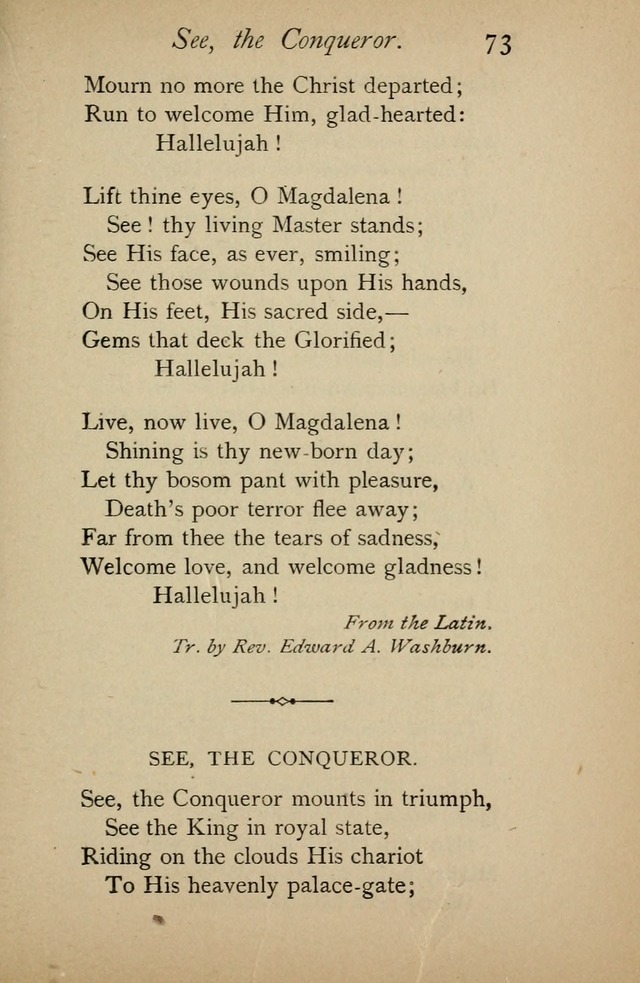 See, the Conqueror. 73

Mourn no more the Christ departed;
Run to welcome Him, glad-hearted:
Hallelujah!

Lift thine eyes, O Magdalena!
See! thy living Master stands;
See His face, as ever, smiling;
See those wounds upon His hands,
On His feet, His sacred side,—
Gems that deck the Glorified;
Hallelujah!

Live, now live, O Magdalena!
Shining is thy new-born day;
Let thy bosom pant with pleasure,
Death's poor terror flee away;
Far from thee the tears of sadness,
Welcome love, and welcome gladness!
Hallelujah!

From the Latin.
Tr. by Rev. Edward A. Washburn.

SEE, THE CONQUEROR.

See, the Conqueror mounts in triumph,
See the King in royal state,
Riding on the clouds His chariot
To His heavenly palace-gate;